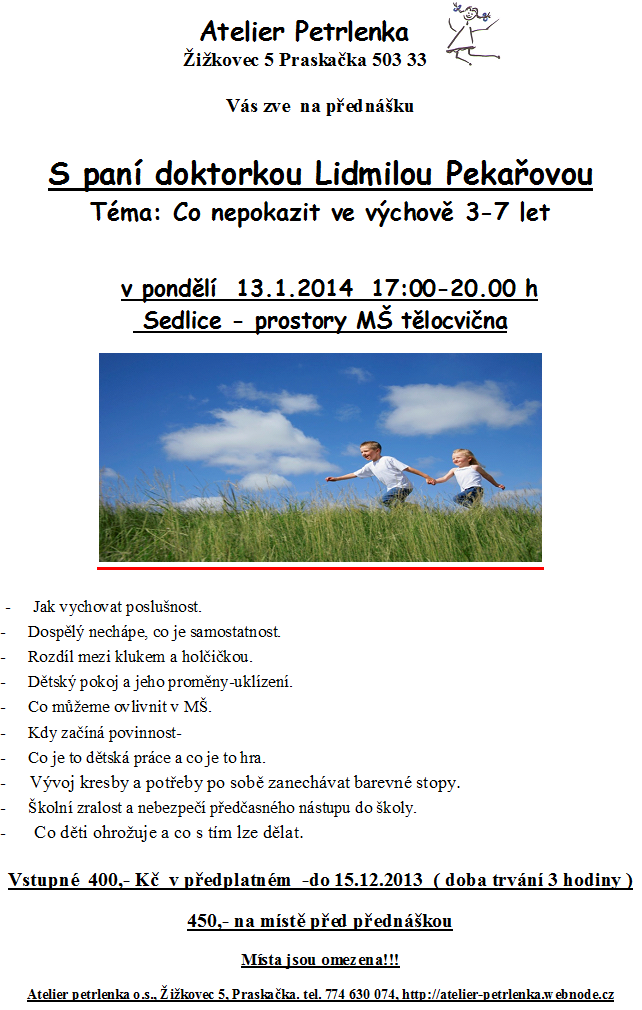 Atelier Petrlenka
Žižkovec 5 Praskačka 503 33

Vás zve na přednášku

S paní doktorkou Lidmilou Pekařovou
Téma: Co nepokazit ve výchově 3-7 let

v pondělí 13.1.2014 17:00-20.00 h
Sedlice - prostory MŠ tělocvična

- Jak vychovat poslušnost.
- Dospělý nechápe, co je samostatnost.
- Rozdíl mezi klukem a holčičkou.
- Dětský pokoj a jeho proměny-uklízení.
- Co můžeme ovlivnit v MŠ.
- Kdy začíná povinnost-
- Co je to dětská práce a co je to hra.
- Vývoj kresby a potřeby po sobě zanechávat barevné stopy.
- Školní zralost a nebezpečí předčasného nástupu do školy.
- Co děti ohrožuje a co s tím lze dělat.

Vstupné 400,- Kč v předplatném -do 15.12.2013 ( doba trvání 3 hodiny )

450,- na místě před přednáškou

Místa jsou omezena!!!

Atelier petrlenka o.s., Žižkovec 5, Praskačka. tel. 774 630 074, http://atelier-petrlenka.webnode.cz